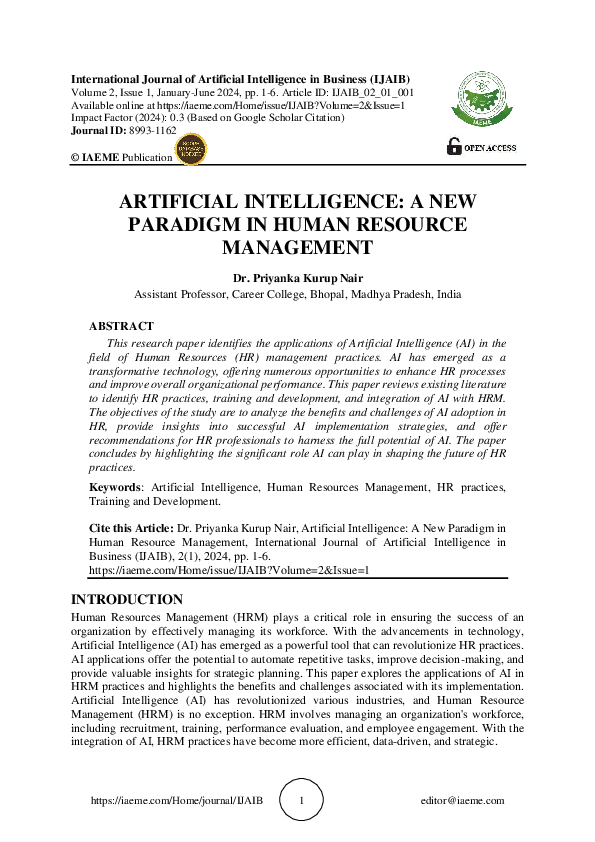 International Journal of Artificial Intelligence in Business (IJAIB)
Volume 2, Issue 1, January-June 2024, pp. 1-6. Article ID: IJAIB_02_01_001
Available online at https://iaeme.com/Home/issue/IJAIB?Volume=2&Issue=1
Impact Factor (2024): 0.3 (Based on Google Scholar Citation)
Journal ID: 8993-1162
© IAEME Publication

IAEME

OPEN ACCESS

ARTIFICIAL INTELLIGENCE: A NEW PARADIGM IN HUMAN RESOURCE MANAGEMENT

Dr. Priyanka Kurup Nair
Assistant Professor, Career College, Bhopal, Madhya Pradesh, India

ABSTRACT
This research paper identifies the applications of Artificial Intelligence (AI) in the field of Human Resources (HR) management practices. AI has emerged as a transformative technology, offering numerous opportunities to enhance HR processes and improve overall organizational performance. This paper reviews existing literature to identify HR practices, training and development, and integration of AI with HRM. The objectives of the study are to analyze the benefits and challenges of AI adoption in HR, provide insights into successful AI implementation strategies, and offer recommendations for HR professionals to harness the full potential of AI. The paper concludes by highlighting the significant role AI can play in shaping the future of HR practices.

Keywords: Artificial Intelligence, Human Resources Management, HR practices, Training and Development.

Cite this Article: Dr. Priyanka Kurup Nair, Artificial Intelligence: A New Paradigm in Human Resource Management, International Journal of Artificial Intelligence in Business (IJAIB), 2(1), 2024, pp. 1-6.
https://iaeme.com/Home/issue/IJAIB?Volume=2&Issue=1

INTRODUCTION
Human Resources Management (HRM) plays a critical role in ensuring the success of an organization by effectively managing its workforce. With the advancements in technology, Artificial Intelligence (AI) has emerged as a powerful tool that can revolutionize HR practices. AI applications offer the potential to automate repetitive tasks, improve decision-making, and provide valuable insights for strategic planning. This paper explores the applications of AI in HRM practices and highlights the benefits and challenges associated with its implementation. Artificial Intelligence (AI) has revolutionized various industries, and Human Resource Management (HRM) is no exception. HRM involves managing an organization's workforce, including recruitment, training, performance evaluation, and employee engagement. With the integration of AI, HRM practices have become more efficient, data-driven, and strategic.

https://iaeme.com/Home/journal/IJAIB 1 editor@iaeme.com